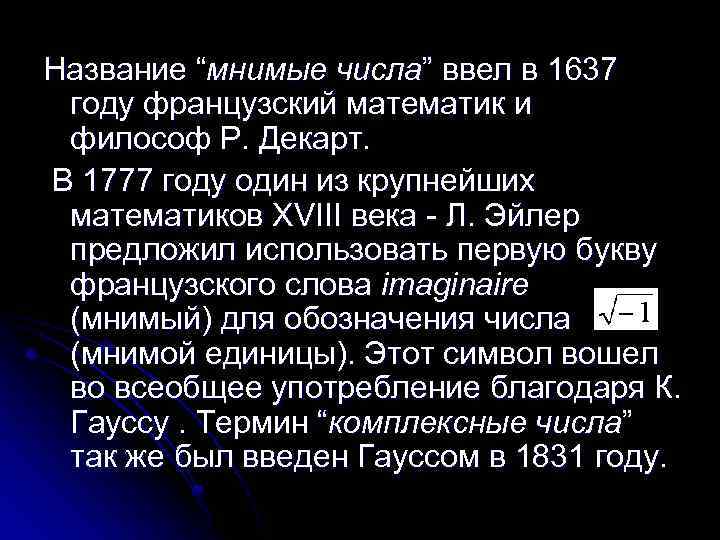 Название “мнимые числа” ввел в 1637 году французский математик и философ Р. Декарт.

В 1777 году один из крупнейших математиков XVIII века - Л. Эйлер предложил использовать первую букву французского слова imaginaire (мнимый) для обозначения числа $\sqrt{-1}$ (мнимой единицы). Этот символ вошел во всеобщее употребление благодаря К. Гауссу . Термин “комплексные числа” так же был введен Гауссом в 1831 году.